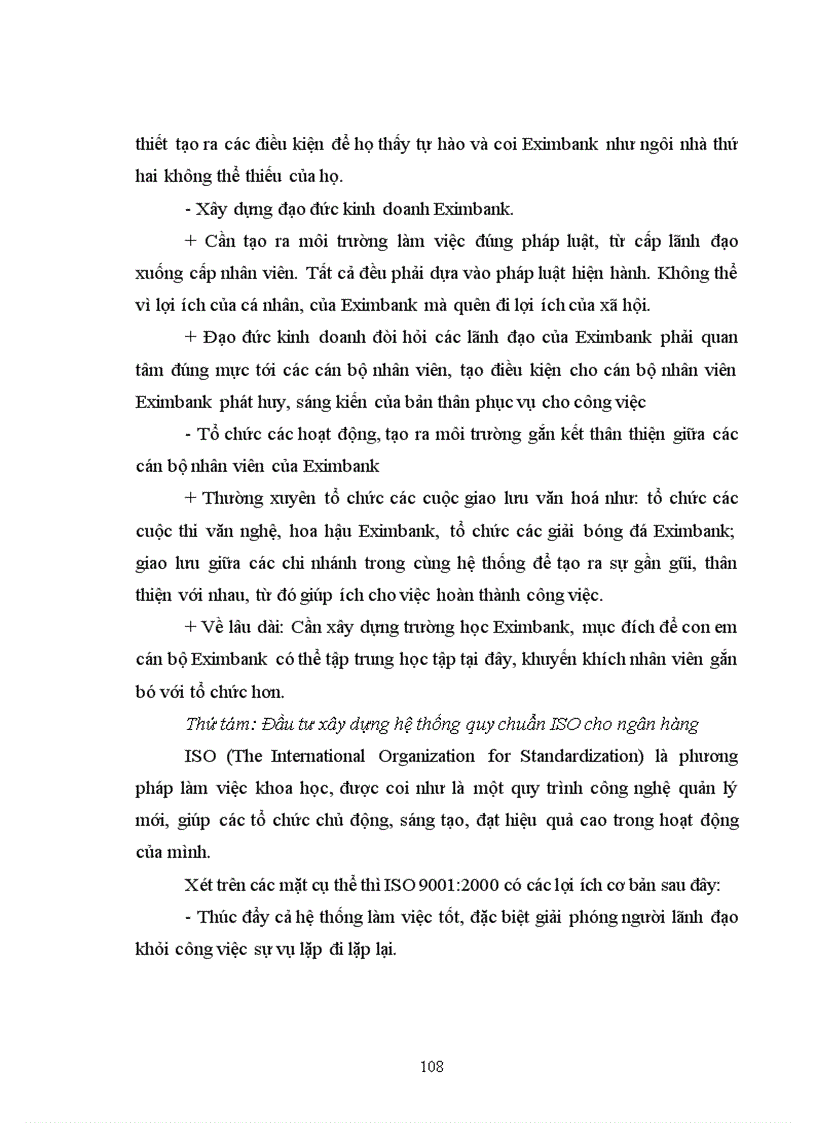 thiết tạo ra các điều kiện để họ thấy tự hào và coi Eximbank như ngôi nhà thứ hai không thể thiếu của họ.

- Xây dựng đạo đức kinh doanh Eximbank.

+ Cần tạo ra môi trường làm việc đúng pháp luật, từ cấp lãnh đạo xuống cấp nhân viên. Tất cả đều phải dựa vào pháp luật hiện hành. Không thể vì lợi ích của cá nhân, của Eximbank mà quên đi lợi ích của xã hội.

+ Đạo đức kinh doanh đòi hỏi các lãnh đạo của Eximbank phải quan tâm đúng mực tới các cán bộ nhân viên, tạo điều kiện cho cán bộ nhân viên Eximbank phát huy, sáng kiến của bản thân phục vụ cho công việc

- Tổ chức các hoạt động, tạo ra môi trường gắn kết thân thiện giữa các cán bộ nhân viên của Eximbank

+ Thường xuyên tổ chức các cuộc giao lưu văn hoá như: tổ chức các cuộc thi văn nghệ, hoa hậu Eximbank, tổ chức các giải bóng đá Eximbank; giao lưu giữa các chi nhánh trong cùng hệ thống để tạo ra sự gần gũi, thân thiện với nhau, từ đó giúp ích cho việc hoàn thành công việc.

+ Về lâu dài: Cần xây dựng trường học Eximbank, mục đích để con em cán bộ Eximbank có thể tập trung học tập tại đây, khuyến khích nhân viên gắn bó với tổ chức hơn.

Thứ tám: Đầu tư xây dựng hệ thống quy chuẩn ISO cho ngân hàng

ISO (The International Organization for Standardization) là phương pháp làm việc khoa học, được coi như là một quy trình công nghệ quản lý mới, giúp các tổ chức chủ động, sáng tạo, đạt hiệu quả cao trong hoạt động của mình.

Xét trên các mặt cụ thể thì ISO 9001:2000 có các lợi ích cơ bản sau đây:

- Thúc đẩy cả hệ thống làm việc tốt, đặc biệt giải phóng người lãnh đạo khỏi công việc sự vụ lặp đi lặp lại.

108